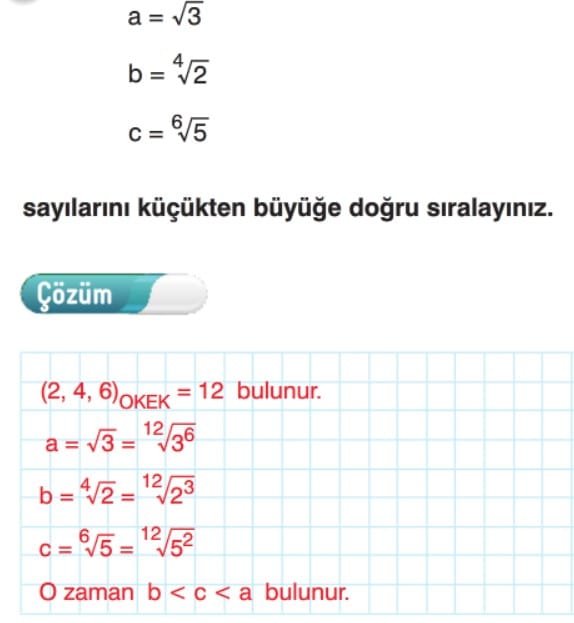 $a = \sqrt{3}$

$b = \sqrt[4]{2}$

$c = \sqrt[6]{5}$

sayılarını küçükten büyüğe doğru sıralayınız.

Çözüm

$(2, 4, 6)_{OKEK} = 12$ bulunur.

$a = \sqrt{3} = \sqrt[12]{3^6}$

$b = \sqrt[4]{2} = \sqrt[12]{2^3}$

$c = \sqrt[6]{5} = \sqrt[12]{5^2}$

O zaman $b < c < a$ bulunur.